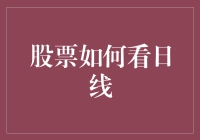 股票如何看日线